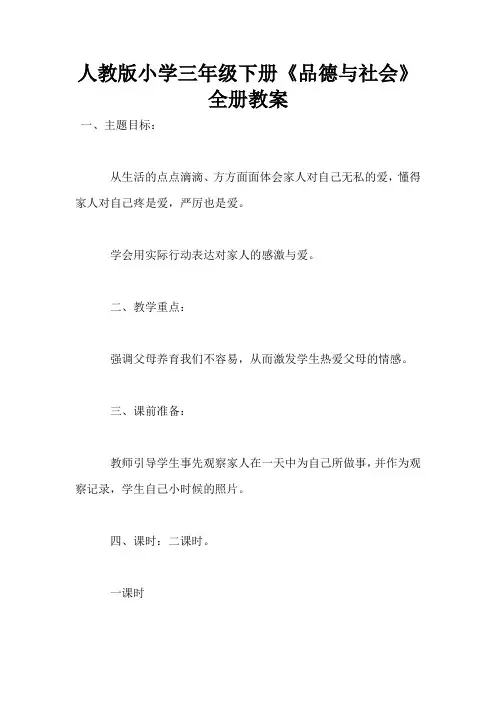 人教版小学三年级下册《品德与社会》全册教案

一、主题目标：

从生活的点点滴滴、方方面面体会家人对自己无私的爱，懂得家人对自己疼是爱，严厉也是爱。

学会用实际行动表达对家人的感激与爱。

二、教学重点：

强调父母养育我们不容易，从而激发学生热爱父母的情感。

三、课前准备：

教师引导学生事先观察家人在一天中为自己所做事，并作为观察记录，学生自己小时候的照片。

四、课时：二课时。

一课时